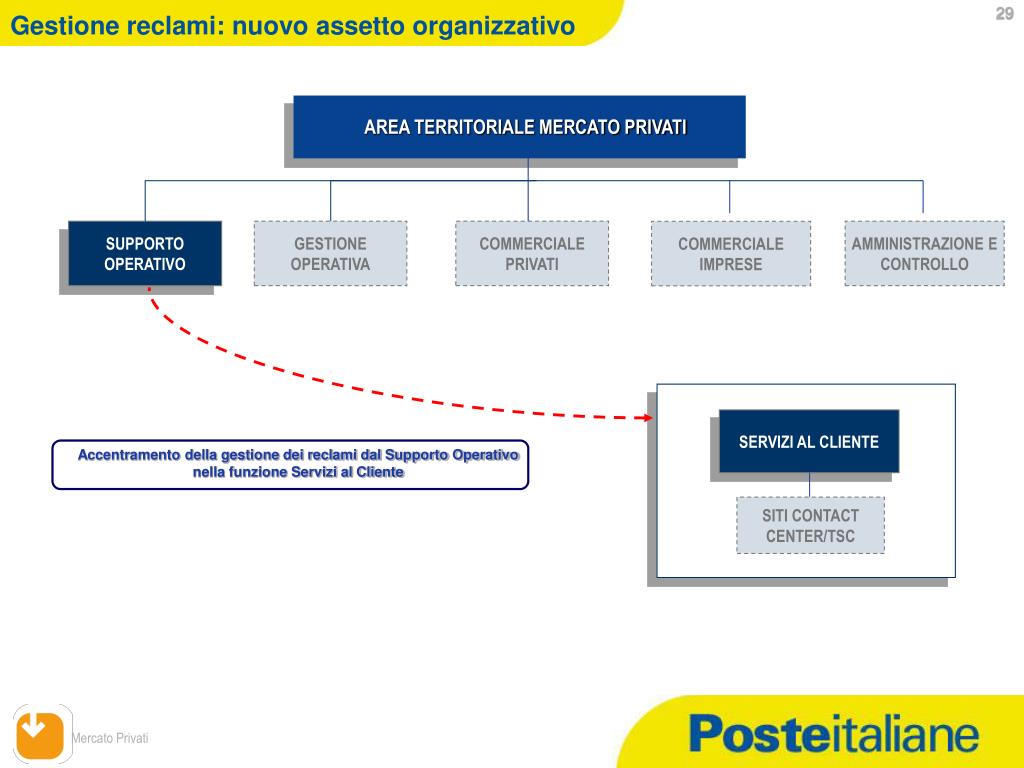 Gestione reclami: nuovo assetto organizzativo

29

AREA TERRITORIALE MERCATO PRIVATI

SUPPORTO OPERATIVO

GESTIONE OPERATIVA

COMMERCIALE PRIVATI

COMMERCIALE IMPRESE

AMMINISTRAZIONE E CONTROLLO

Accentramento della gestione dei reclami dal Supporto Operativo nella funzione Servizi al Cliente

SERVIZI AL CLIENTE

SITI CONTACT CENTER/TSC

Mercato Privati

Posteitaliane